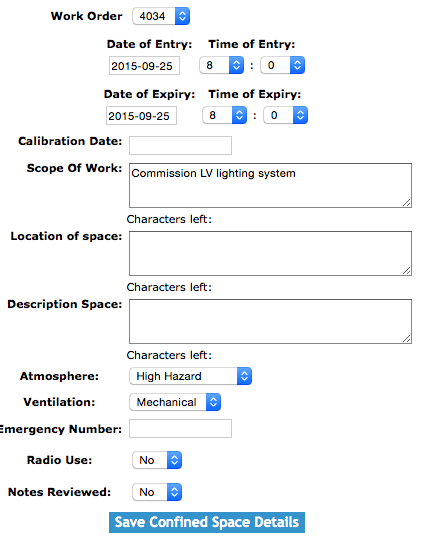 Work Order 4034

Date of Entry: Time of Entry:
2015-09-25 8 : 0

Date of Expiry: Time of Expiry:
2015-09-25 8 : 0

Calibration Date:

Scope Of Work: Commission LV lighting system

Characters left:

Location of space:

Characters left:

Description Space:

Characters left:

Atmosphere: High Hazard

Ventilation: Mechanical

Emergency Number:

Radio Use: No

Notes Reviewed: No

Save Confined Space Details